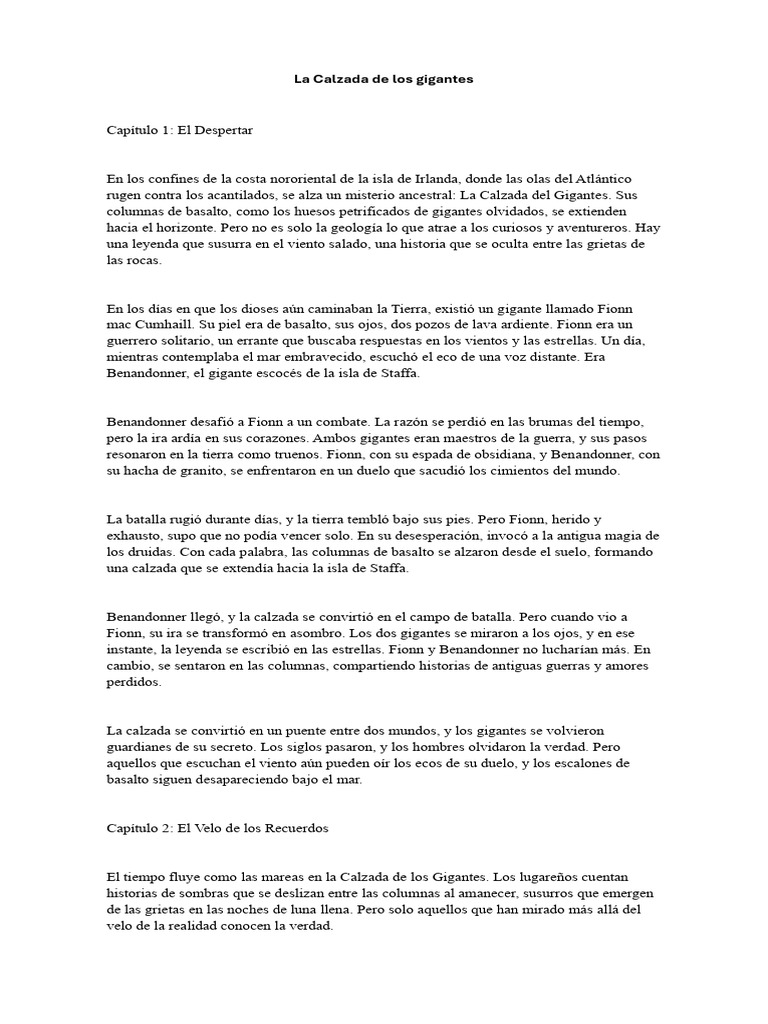 La Calzada de los gigantes

Capítulo 1: El Despertar

En los confines de la costa nororiental de la isla de Irlanda, donde las olas del Atlántico rugen contra los acantilados, se alza un misterio ancestral: La Calzada del Gigantes. Sus columnas de basalto, como los huesos petrificados de gigantes olvidados, se extienden hacia el horizonte. Pero no es solo la geología lo que atrae a los curiosos y aventureros. Hay una leyenda que susurra en el viento salado, una historia que se oculta entre las grietas de las rocas.

En los días en que los dioses aún caminaban la Tierra, existió un gigante llamado Fionn mac Cumhaill. Su piel era de basalto, sus ojos, dos pozos de lava ardiente. Fionn era un guerrero solitario, un errante que buscaba respuestas en los vientos y las estrellas. Un día, mientras contemplaba el mar embravecido, escuchó el eco de una voz distante. Era Benandonner, el gigante escocés de la isla de Staffa.

Benandonner desafió a Fionn a un combate. La razón se perdió en las brumas del tiempo, pero la ira ardía en sus corazones. Ambos gigantes eran maestros de la guerra, y sus pasos resonaron en la tierra como truenos. Fionn, con su espada de obsidiana, y Benandonner, con su hacha de granito, se enfrentaron en un duelo que sacudió los cimientos del mundo.

La batalla rugió durante días, y la tierra tembló bajo sus pies. Pero Fionn, herido y exhausto, supo que no podía vencer solo. En su desesperación, invocó a la antigua magia de los druidas. Con cada palabra, las columnas de basalto se alzaron desde el suelo, formando una calzada que se extendía hacia la isla de Staffa.

Benandonner llegó, y la calzada se convirtió en el campo de batalla. Pero cuando vio a Fionn, su ira se transformó en asombro. Los dos gigantes se miraron a los ojos, y en ese instante, la leyenda se escribió en las estrellas. Fionn y Benandonner no lucharían más. En cambio, se sentaron en las columnas, compartiendo historias de antiguas guerras y amores perdidos.

La calzada se convirtió en un puente entre dos mundos, y los gigantes se volvieron guardianes de su secreto. Los siglos pasaron, y los hombres olvidaron la verdad. Pero aquellos que escuchan el viento aún pueden oír los ecos de su duelo, y los escalones de basalto siguen desapareciendo bajo el mar.

Capítulo 2: El Velo de los Recuerdos

El tiempo fluye como las mareas en la Calzada de los Gigantes. Los lugareños cuentan historias de sombras que se deslizan entre las columnas al amanecer, susurros que emergen de las grietas en las noches de luna llena. Pero solo aquellos que han mirado más allá del velo de la realidad conocen la verdad.